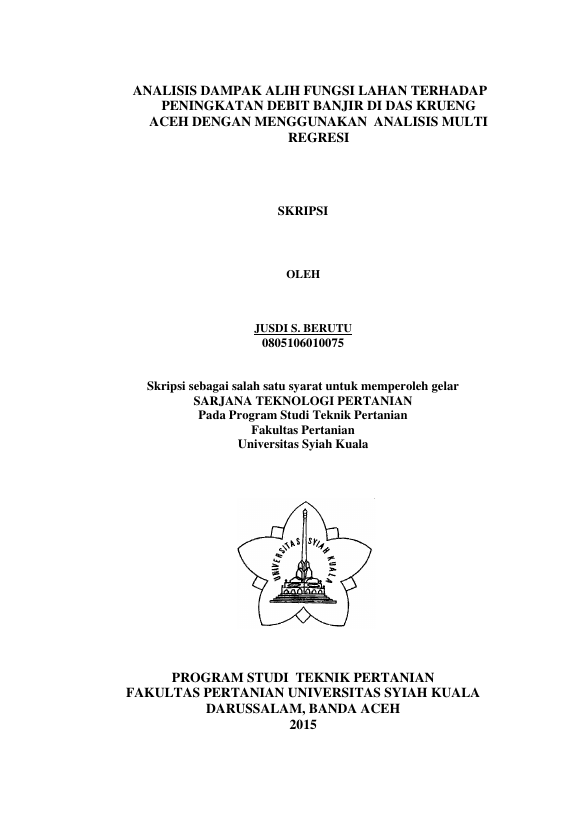 ANALISIS DAMPAK ALIH FUNGSI LAHAN TERHADAP PENINGKATAN DEBIT BANJIR DI DAS KRUENG ACEH DENGAN MENGGUNAKAN ANALISIS MULTI REGRESI

SKRIPSI

OLEH

JUSDI S. BERUTU
0805106010075

Skripsi sebagai salah satu syarat untuk memperoleh gelar
SARJANA TEKNOLOGI PERTANIAN
Pada Program Studi Teknik Pertanian
Fakultas Pertanian
Universitas Syiah Kuala

UNIVERSITAS SYIAH KUALA

PROGRAM STUDI TEKNIK PERTANIAN
FAKULTAS PERTANIAN UNIVERSITAS SYIAH KUALA
DARUSSALAM, BANDA ACEH
2015